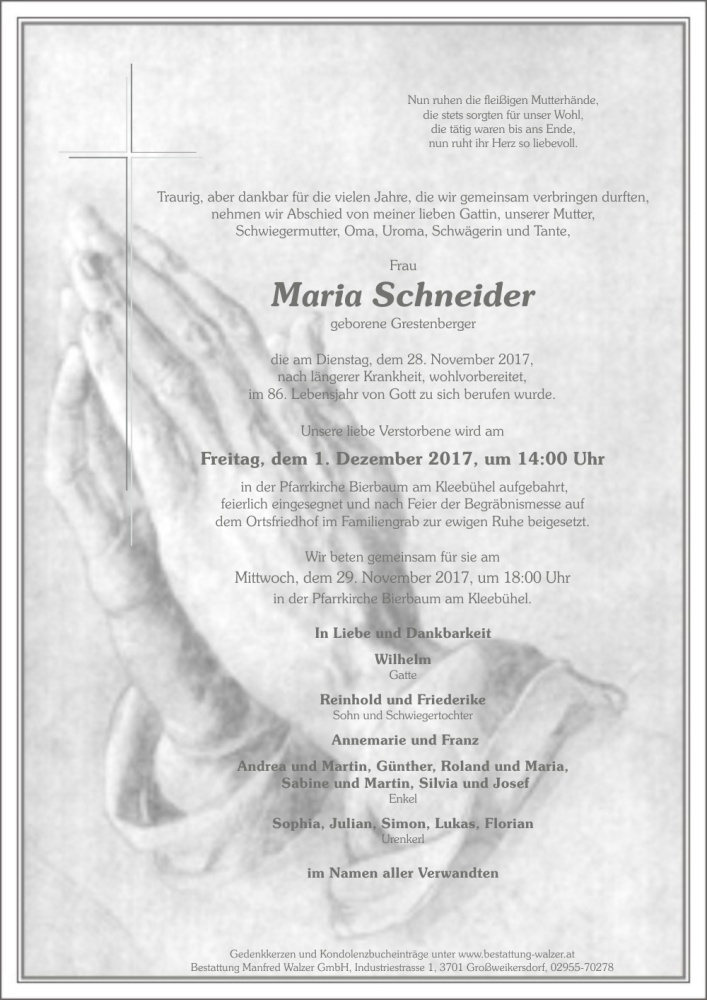 Nun ruhen die fleißigen Mutterhände,
die stets sorgten für unser Wohl,
die tätig waren bis ans Ende,
nun ruht ihr Herz so liebevoll.

Traurig, aber dankbar für die vielen Jahre, die wir gemeinsam verbringen durften, nehmen wir Abschied von meiner lieben Gattin, unserer Mutter, Schwiegermutter, Oma, Uroma, Schwägerin und Tante,

Frau

Maria Schneider

geborene Grestenberger

die am Dienstag, dem 28. November 2017, nach längerer Krankheit, wohlvorbereitet, im 86. Lebensjahr von Gott zu sich berufen wurde.

Unsere liebe Verstorbene wird am

Freitag, dem 1. Dezember 2017, um 14:00 Uhr

in der Pfarrkirche Bierbaum am Kleebühel aufgebahrt, feierlich eingesegnet und nach Feier der Begräbnismesse auf dem Ortsfriedhof im Familiengrab zur ewigen Ruhe beigesetzt.

Wir beten gemeinsam für sie am

Mittwoch, dem 29. November 2017, um 18:00 Uhr

in der Pfarrkirche Bierbaum am Kleebühel.

In Liebe und Dankbarkeit

Wilhelm
Gatte

Reinhold und Friederike
Sohn und Schwiegertochter

Annemarie und Franz

Andrea und Martin, Günther, Roland und Maria, Sabine und Martin, Silvia und Josef
Enkel

Sophia, Julian, Simon, Lukas, Florian
Urenkerl

im Namen aller Verwandten

Gedenkkerzen und Kondolenzbucheinträge unter www.bestattung-walzer.at
Bestattung Manfred Walzer GmbH, Industriestrasse 1, 3701 Großweikersdorf, 02955-70278